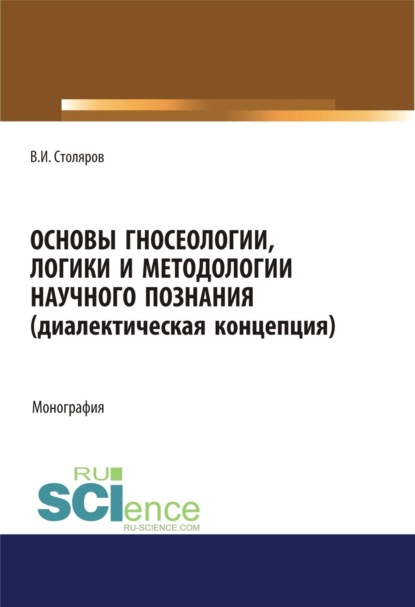 В.И. Столяров

ОСНОВЫ ГНОСЕОЛОГИИ, ЛОГИКИ И МЕТОДОЛОГИИ НАУЧНОГО ПОЗНАНИЯ (диалектическая концепция)

Монография

RU SCIence
RU-SCIENCE.COM